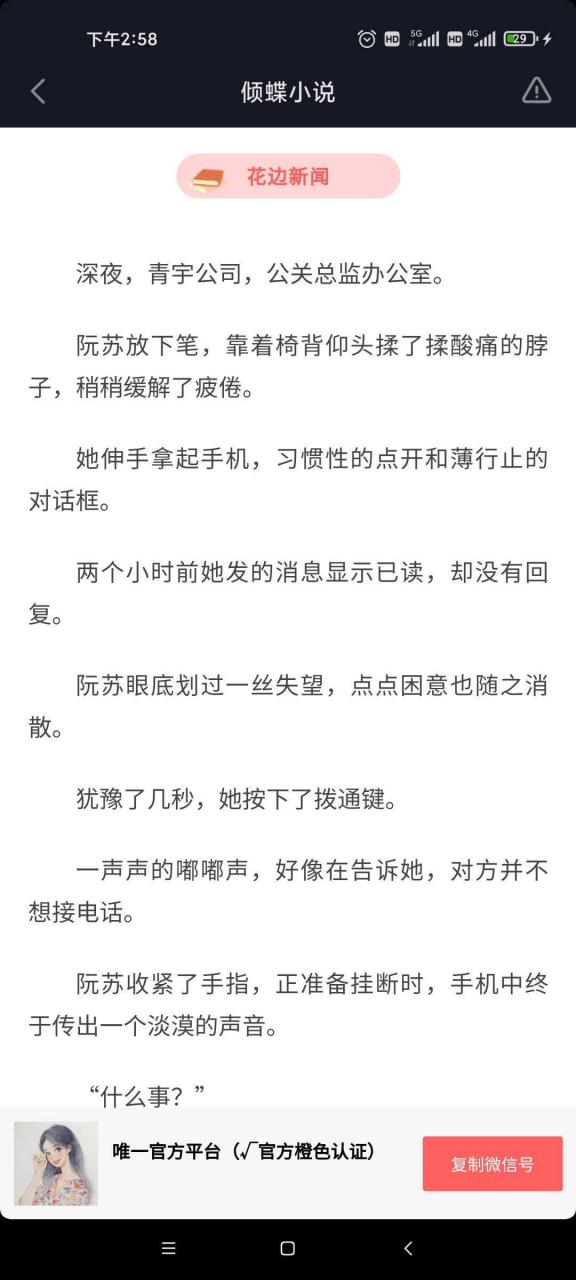 下午2:58 HD 5G HD 4G 29

倾蝶小说

花边新闻

深夜，青宇公司，公关总监办公室。

阮苏放下笔，靠着椅背仰头揉了揉酸痛的脖子，稍稍缓解了疲倦。

她伸手拿起手机，习惯性的点开和薄行止的对话框。

两个小时前她发的消息显示已读，却没有回复。

阮苏眼底划过一丝失望，点点困意也随之消散。

犹豫了几秒，她按下了拨通键。

一声声的嘟嘟声，好像在告诉她，对方并不想接电话。

阮苏收紧了手指，正准备挂断时，手机中终于传出一个淡漠的声音。

“什么事？”

唯一官方平台（√官方橙色认证）

复制微信号